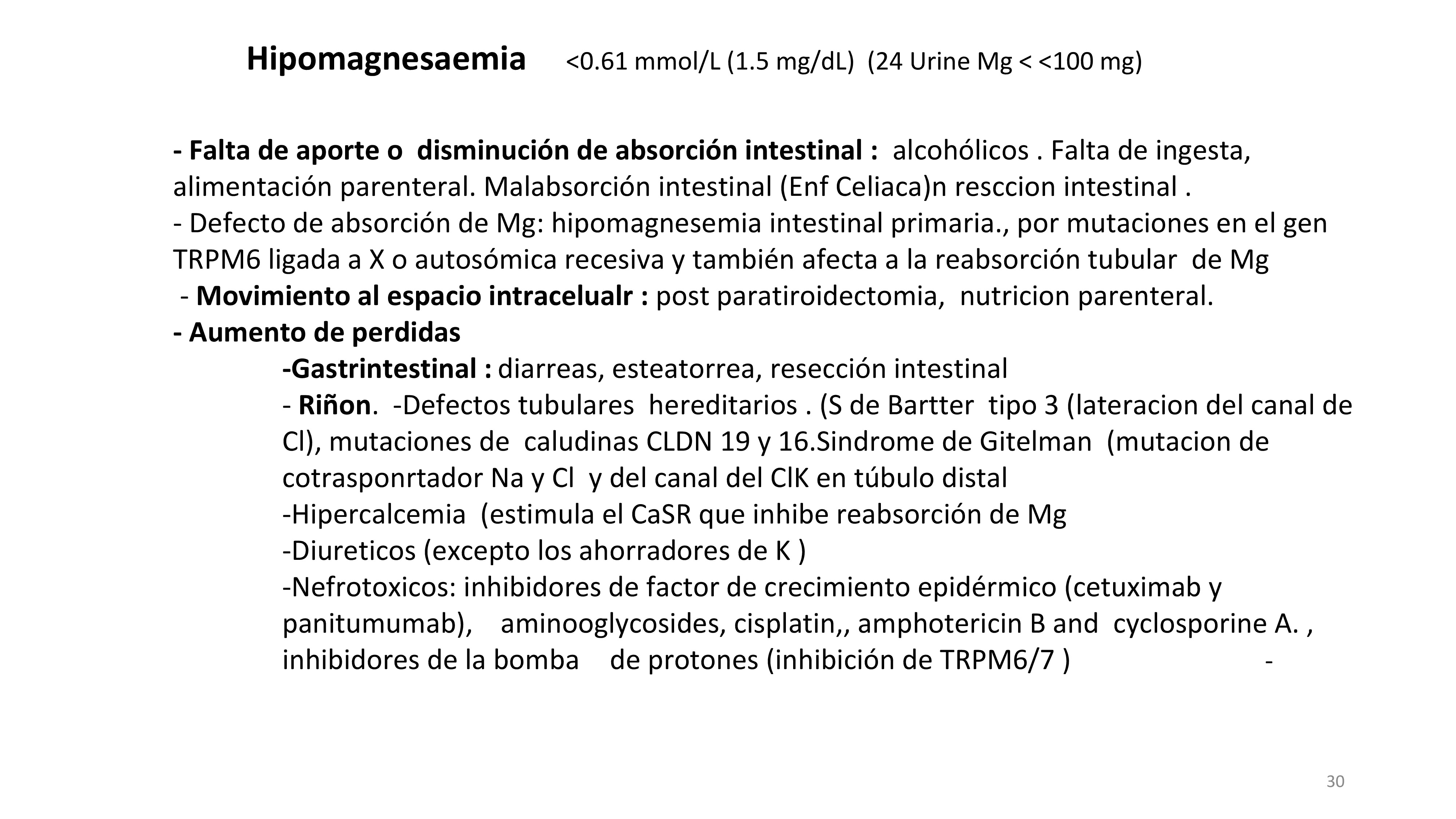 Hipomagnesaemia <0.61 mmol/L (1.5 mg/dL) (24 Urine Mg < <100 mg)

- Falta de aporte o disminución de absorción intestinal : alcohólicos . Falta de ingesta, alimentación parenteral. Malabsorción intestinal (Enf Celiaca)n resccion intestinal .
- Defecto de absorción de Mg: hipomagnesemia intestinal primaria., por mutaciones en el gen TRPM6 ligada a X o autosómica recesiva y también afecta a la reabsorción tubular de Mg
- Movimiento al espacio intracelualr : post paratiroidectomia, nutricion parenteral.
- Aumento de perdidas
-Gastrintestinal : diarreas, esteatorrea, resección intestinal
- Riñon. -Defectos tubulares hereditarios . (S de Bartter tipo 3 (lateracion del canal de Cl), mutaciones de caludinas CLDN 19 y 16.Sindrome de Gitelman (mutacion de cotrasponrtador Na y Cl y del canal del ClK en túbulo distal
-Hipercalcemia (estimula el CaSR que inhibe reabsorción de Mg
-Diureticos (excepto los ahorradores de K )
-Nefrotoxicos: inhibidores de factor de crecimiento epidérmico (cetuximab y panitumumab), aminooglycosides, cisplatin,, amphotericin B and cyclosporine A. , inhibidores de la bomba de protones (inhibición de TRPM6/7 ) -

30